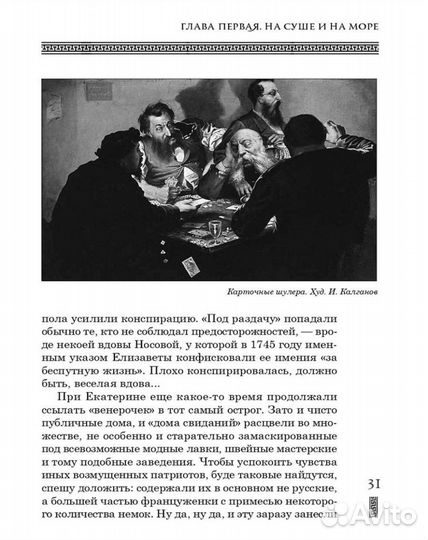 ГЛАВА ПЕРВАЯ. НА СУШЕ И НА МОРЕ

Карточные шулера. Худ. И. Калганов

пола усилили конспирацию. «Под раздачу» попадали обычно те, кто не соблюдал предосторожностей, — вроде некоей вдовы Носовой, у которой в 1745 году именным указом Елизаветы конфисковали ее имения «за беспутную жизнь». Плохо конспирировалась, должно быть, веселая вдова...

При Екатерине еще какое-то время продолжали ссылать «венерочек» в тот самый острог. Зато и чисто публичные дома, и «дома свиданий» расцвели во множестве, не особенно и старательно замаскированные под всевозможные модные лавки, швейные мастерские и тому подобные заведения. Чтобы успокоить чувства иных возмущенных патриотов, буде таковые найдутся, спешу доложить: содержали их в основном не русские, а большей частью француженки с примесью некоторого количества немок. Ну да, ну да, и эту заразу занесли

31

Avito